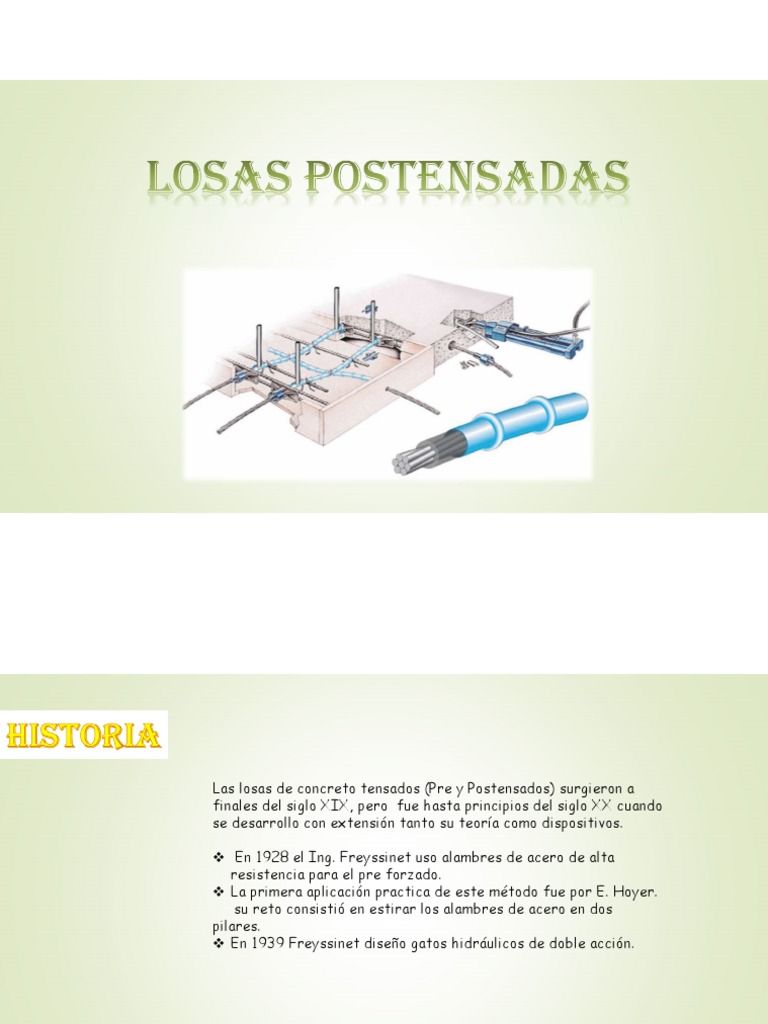 LOSAS POSTENSADAS

HISTORIA

Las losas de concreto tensados (Pre y Postensados) surgieron a finales del siglo XIX, pero fue hasta principios del siglo XX cuando se desarrollo con extensión tanto su teoría como dispositivos.

❖ En 1928 el Ing. Freyssinet uso alambres de acero de alta resistencia para el pre forzado.
❖ La primera aplicación practica de este método fue por E. Hoyer. su reto consistió en estirar los alambres de acero en dos pilares.
❖ En 1939 Freyssinet diseño gatos hidráulicos de doble acción.